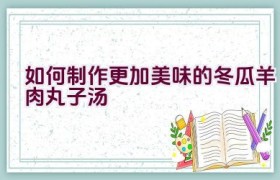 如何制作更加美味的冬瓜羊肉丸子汤